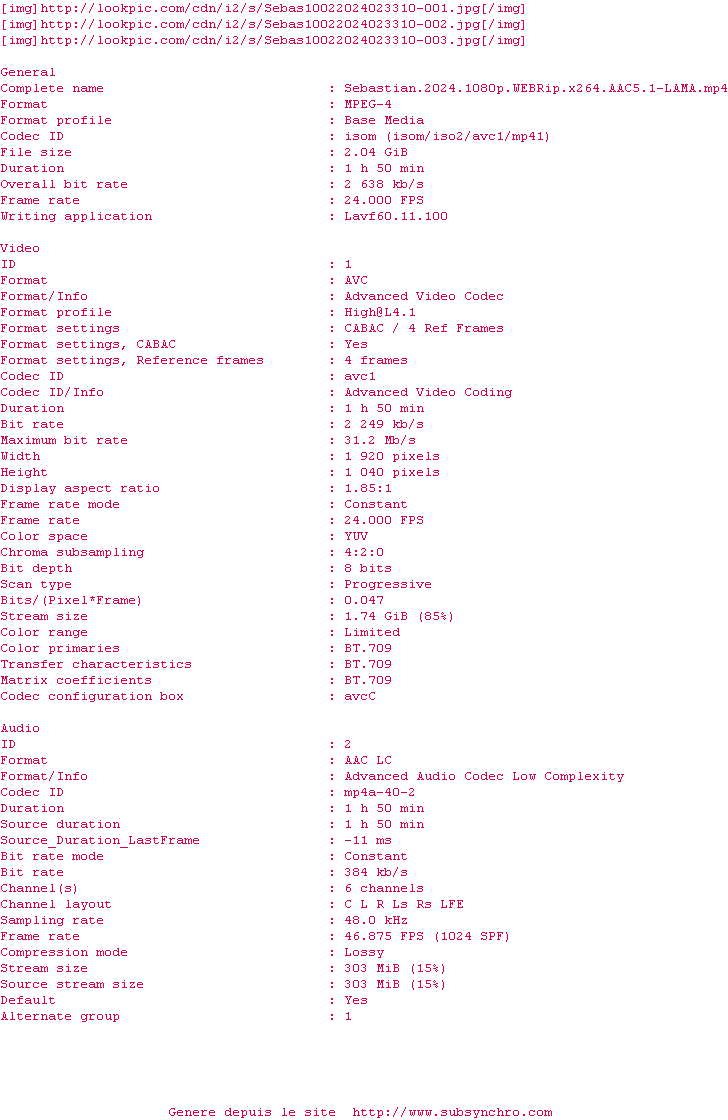 [img]http://lookpic.com/cdn/i2/s/Sebas10022024023310-001.jpg[/img]
[img]http://lookpic.com/cdn/i2/s/Sebas10022024023310-002.jpg[/img]
[img]http://lookpic.com/cdn/i2/s/Sebas10022024023310-003.jpg[/img]

General
Complete name : Sebastian.2024.1080p.WEBRip.x264.AAC5.1-LAMA.mp4
Format : MPEG-4
Format profile : Base Media
Codec ID : isom (isom/iso2/avc1/mp41)
File size : 2.04 GiB
Duration : 1 h 50 min
Overall bit rate : 2 638 kb/s
Frame rate : 24.000 FPS
Writing application : Lavf60.11.100

Video
ID : 1
Format : AVC
Format/Info : Advanced Video Codec
Format profile : High@L4.1
Format settings : CABAC / 4 Ref Frames
Format settings, CABAC : Yes
Format settings, Reference frames : 4 frames
Codec ID : avc1
Codec ID/Info : Advanced Video Coding
Duration : 1 h 50 min
Bit rate : 2 249 kb/s
Maximum bit rate : 31.2 Mb/s
Width : 1 920 pixels
Height : 1 040 pixels
Display aspect ratio : 1.85:1
Frame rate mode : Constant
Frame rate : 24.000 FPS
Color space : YUV
Chroma subsampling : 4:2:0
Bit depth : 8 bits
Scan type : Progressive
Bits/(Pixel*Frame) : 0.047
Stream size : 1.74 GiB (85%)
Color range : Limited
Color primaries : BT.709
Transfer characteristics : BT.709
Matrix coefficients : BT.709
Codec configuration box : avcC

Audio
ID : 2
Format : AAC LC
Format/Info : Advanced Audio Codec Low Complexity
Codec ID : mp4a-40-2
Duration : 1 h 50 min
Source duration : 1 h 50 min
Source_Duration_LastFrame : -11 ms
Bit rate mode : Constant
Bit rate : 384 kb/s
Channel(s) : 6 channels
Channel layout : C L R Ls Rs LFE
Sampling rate : 48.0 kHz
Frame rate : 46.875 FPS (1024 SPF)
Compression mode : Lossy
Stream size : 303 MiB (15%)
Source stream size : 303 MiB (15%)
Default : Yes
Alternate group : 1

Genere depuis le site http://www.subsynchro.com